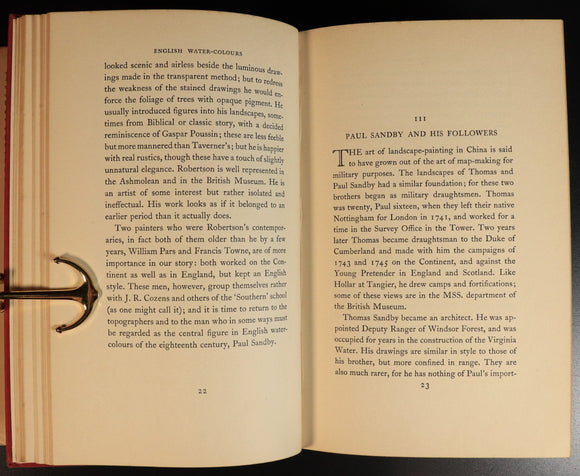 ENGLISH WATER-COLOURS

looked scenic and airless beside the luminous drawings made in the transparent method; but to redress the weakness of the stained drawings he would enforce the foliage of trees with opaque pigment. He usually introduced figures into his landscapes, sometimes from Biblical or classic story, with a decided reminiscence of Gaspar Poussin; these are less feeble but more mannered than Taverner's; but he is happier with real rustics, though these have a touch of slightly unnatural elegance. Robertson is well represented in the Ashmolean and in the British Museum. He is an artist of some interest but rather isolated and ineffectual. His work looks as if it belonged to an earlier period than it actually does.

Two painters who were Robertson's contemporaries, in fact both of them older than he by a few years, William Pars and Francis Towne, are of more importance in our story: both worked on the Continent as well as in England, but kept an English style. These men, however, group themselves rather with J. R. Cozens and others of the 'Southern' school (as one might call it); and it is time to return to the topographers and to the man who in some ways must be regarded as the central figure in English water-colours of the eighteenth century, Paul Sandby.

22

III

PAUL SANDBY AND HIS FOLLOWERS

THE art of landscape-painting in China is said to have grown out of the art of map-making for military purposes. The landscapes of Thomas and Paul Sandby had a similar foundation; for these two brothers began as military draughtsmen. Thomas was twenty, Paul sixteen, when they left their native Nottingham for London in 1741, and worked for a time in the Survey Office in the Tower. Two years later Thomas became draughtsman to the Duke of Cumberland and made with him the campaigns of 1743 and 1745 on the Continent, and against the Young Pretender in England and Scotland. Like Hollar at Tangier, he drew camps and fortifications; some of these views are in the MSS. department of the British Museum.

Thomas Sandby became an architect. He was appointed Deputy Ranger of Windsor Forest, and was occupied for years in the construction of the Virginia Water. His drawings are similar in style to those of his brother, but more confined in range. They are also much rarer, for he has nothing of Paul's import-

23